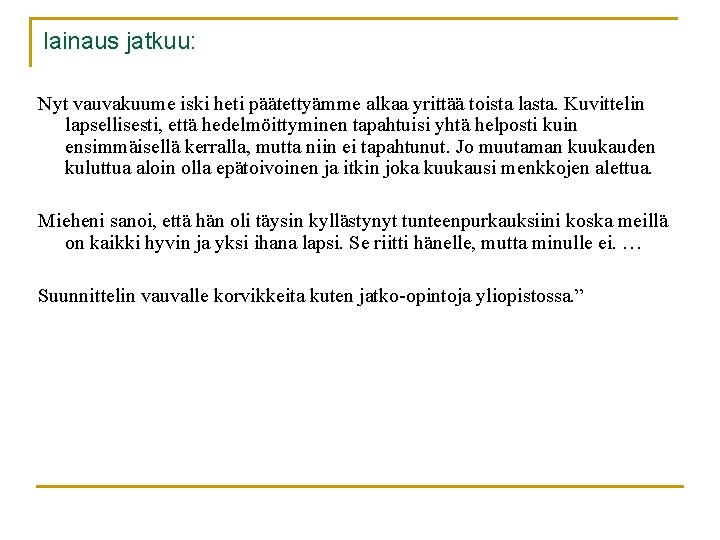 lainaus jatkuu:

Nyt vauvakuume iski heti päätettyämme alkaa yrittää toista lasta. Kuvittelin lapsellisesti, että hedelmöittyminen tapahtuisi yhtä helposti kuin ensimmäisellä kerralla, mutta niin ei tapahtunut. Jo muutaman kuukauden kuluttua aloin olla epätoivoinen ja itkin joka kuukausi menkkojen alettua.

Mieheni sanoi, että hän oli täysin kyllästynyt tunteenpurkauksiini koska meillä on kaikki hyvin ja yksi ihana lapsi. Se riitti hänelle, mutta minulle ei. …

Suunnittelin vauvalle korvikkeita kuten jatko-opintoja yliopistossa.”